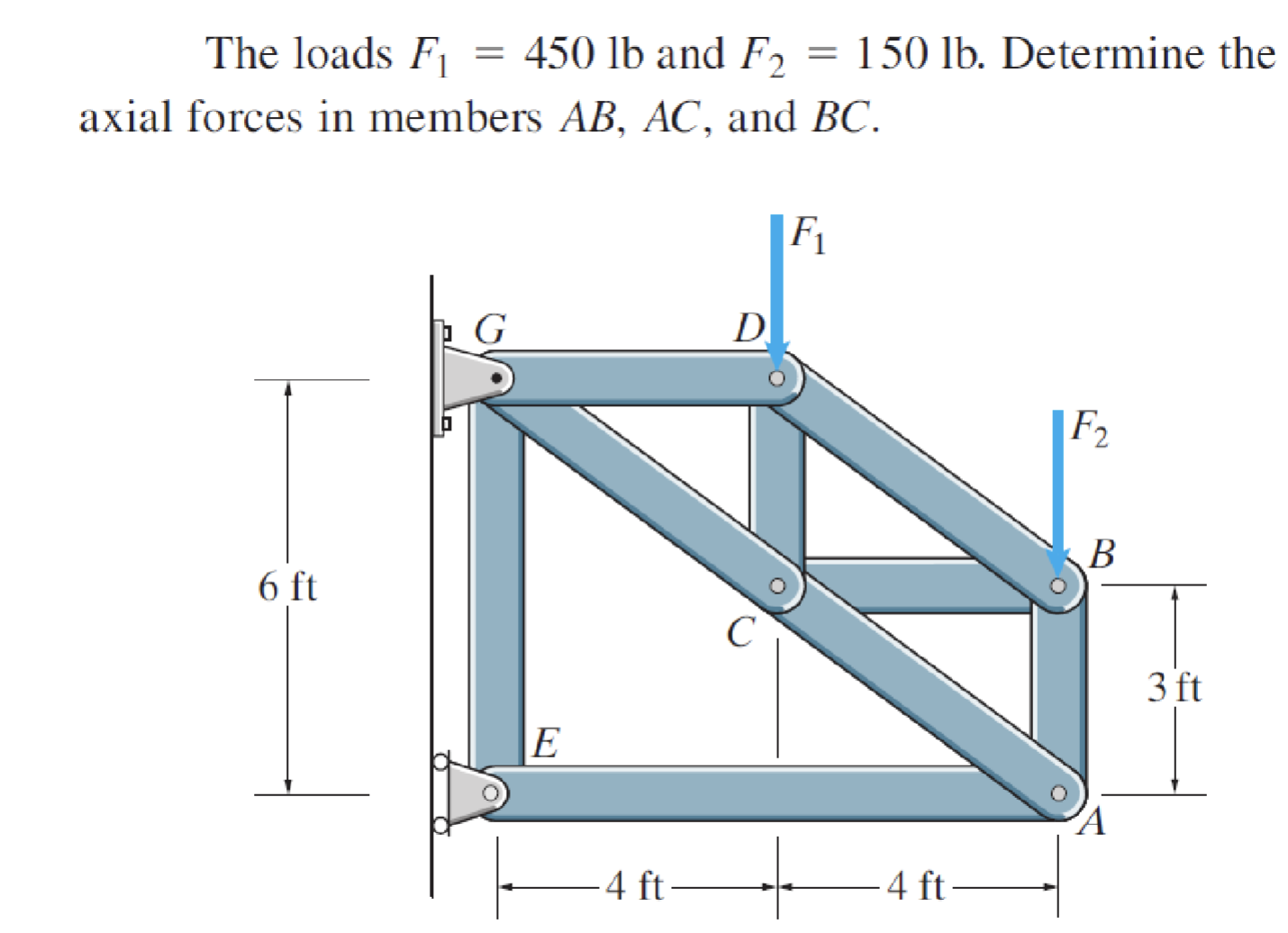 The loads $F_1 = 450$ lb and $F_2 = 150$ lb. Determine the axial forces in members $AB$, $AC$, and $BC$.

$F_1$

$G$

$D$

$F_2$

$B$

6 ft

$C$

3 ft

$E$

$A$

4 ft

4 ft